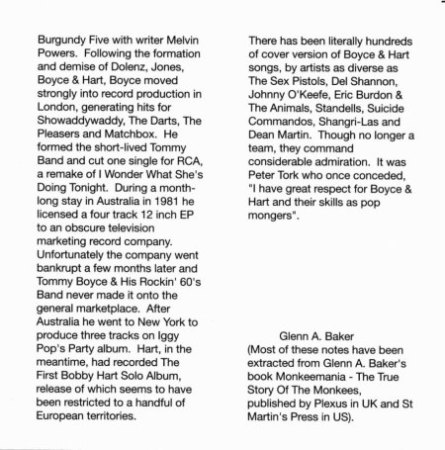 Burgundy Five with writer Melvin Powers. Following the formation and demise of Dolenz, Jones, Boyce & Hart, Boyce moved strongly into record production in London, generating hits for Showaddywaddy, The Darts, The Pleasers and Matchbox. He formed the short-lived Tommy Band and cut one single for RCA, a remake of I Wonder What She's Doing Tonight. During a month-long stay in Australia in 1981 he licensed a four track 12 inch EP to an obscure television marketing record company. Unfortunately the company went bankrupt a few months later and Tommy Boyce & His Rockin' 60's Band never made it onto the general marketplace. After Australia he went to New York to produce three tracks on Iggy Pop's Party album. Hart, in the meantime, had recorded The First Bobby Hart Solo Album, release of which seems to have been restricted to a handful of European territories.

There has been literally hundreds of cover version of Boyce & Hart songs, by artists as diverse as The Sex Pistols, Del Shannon, Johnny O'Keefe, Eric Burdon & The Animals, Standells, Suicide Commandos, Shangri-Las and Dean Martin. Though no longer a team, they command considerable admiration. It was Peter Tork who once conceded, "I have great respect for Boyce & Hart and their skills as pop mongers".

Glenn A. Baker
(Most of these notes have been extracted from Glenn A. Baker's book Monkeemania - The True Story Of The Monkees, published by Plexus in UK and St Martin's Press in US).